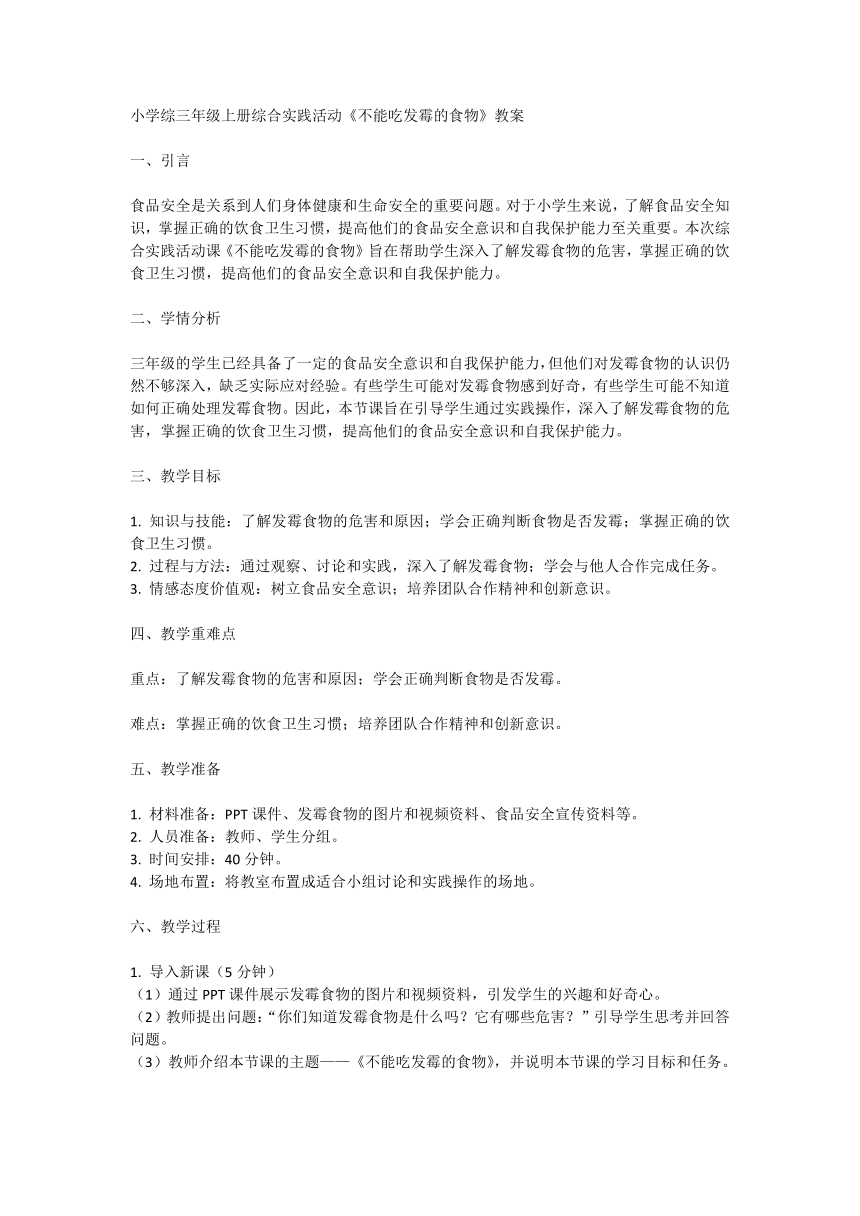 小学综三年级上册综合实践活动《不能吃发霉的食物》教案

一、引言

食品安全是关系到人们身体健康和生命安全的重要问题。对于小学生来说，了解食品安全知识，掌握正确的饮食卫生习惯，提高他们的食品安全意识和自我保护能力至关重要。本次综合实践活动课《不能吃发霉的食物》旨在帮助学生深入了解发霉食物的危害，掌握正确的饮食卫生习惯，提高他们的食品安全意识和自我保护能力。

二、学情分析

三年级的学生已经具备了一定的食品安全意识和自我保护能力，但他们对发霉食物的认识仍然不够深入，缺乏实际应对经验。有些学生可能对发霉食物感到好奇，有些学生可能不知道如何正确处理发霉食物。因此，本节课旨在引导学生通过实践操作，深入了解发霉食物的危害，掌握正确的饮食卫生习惯，提高他们的食品安全意识和自我保护能力。

三、教学目标

1. 知识与技能：了解发霉食物的危害和原因；学会正确判断食物是否发霉；掌握正确的饮食卫生习惯。
2. 过程与方法：通过观察、讨论和实践，深入了解发霉食物；学会与他人合作完成任务。
3. 情感态度价值观：树立食品安全意识；培养团队合作精神和创新意识。

四、教学重难点

重点：了解发霉食物的危害和原因；学会正确判断食物是否发霉。

难点：掌握正确的饮食卫生习惯；培养团队合作精神和创新意识。

五、教学准备

1. 材料准备：PPT 课件、发霉食物的图片和视频资料、食品安全宣传资料等。
2. 人员准备：教师、学生分组。
3. 时间安排：40 分钟。
4. 场地布置：将教室布置成适合小组讨论和实践操作的场地。

六、教学过程

1. 导入新课（5 分钟）
（1）通过 PPT 课件展示发霉食物的图片和视频资料，引发学生的兴趣和好奇心。
（2）教师提出问题：“你们知道发霉食物是什么吗？它有哪些危害？”引导学生思考并回答问题。
（3）教师介绍本节课的主题——《不能吃发霉的食物》，并说明本节课的学习目标和任务。